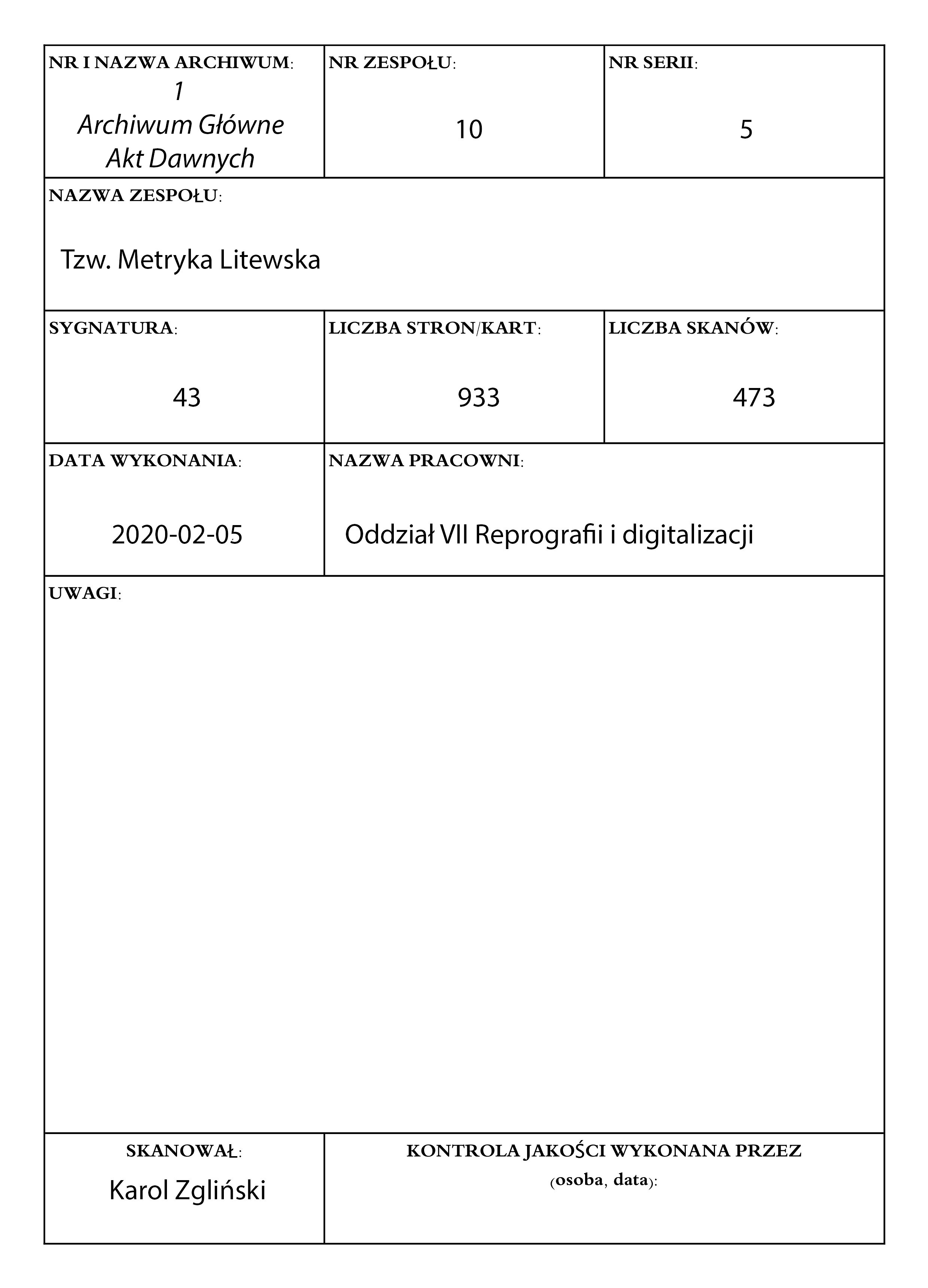 NR I NAZWA ARCHIWUM:
1
Archiwum Główne
Akt Dawnych

NR ZESPOŁU:
10

NR SERII:
5

NAZWA ZESPOŁU:
Tzw. Metryka Litewska

SYGNATURA:
43

LICZBA STRON/KART:
933

LICZBA SKANÓW:
473

DATA WYKONANIA:
2020-02-05

NAZWA PRACOWNI:
Oddział VII Reprografii i digitalizacji

UWAGI:

SKANOWAŁ:
Karol Zgliński

KONTROLA JAKOŚCI WYKONANA PRZEZ
(osoba, data):